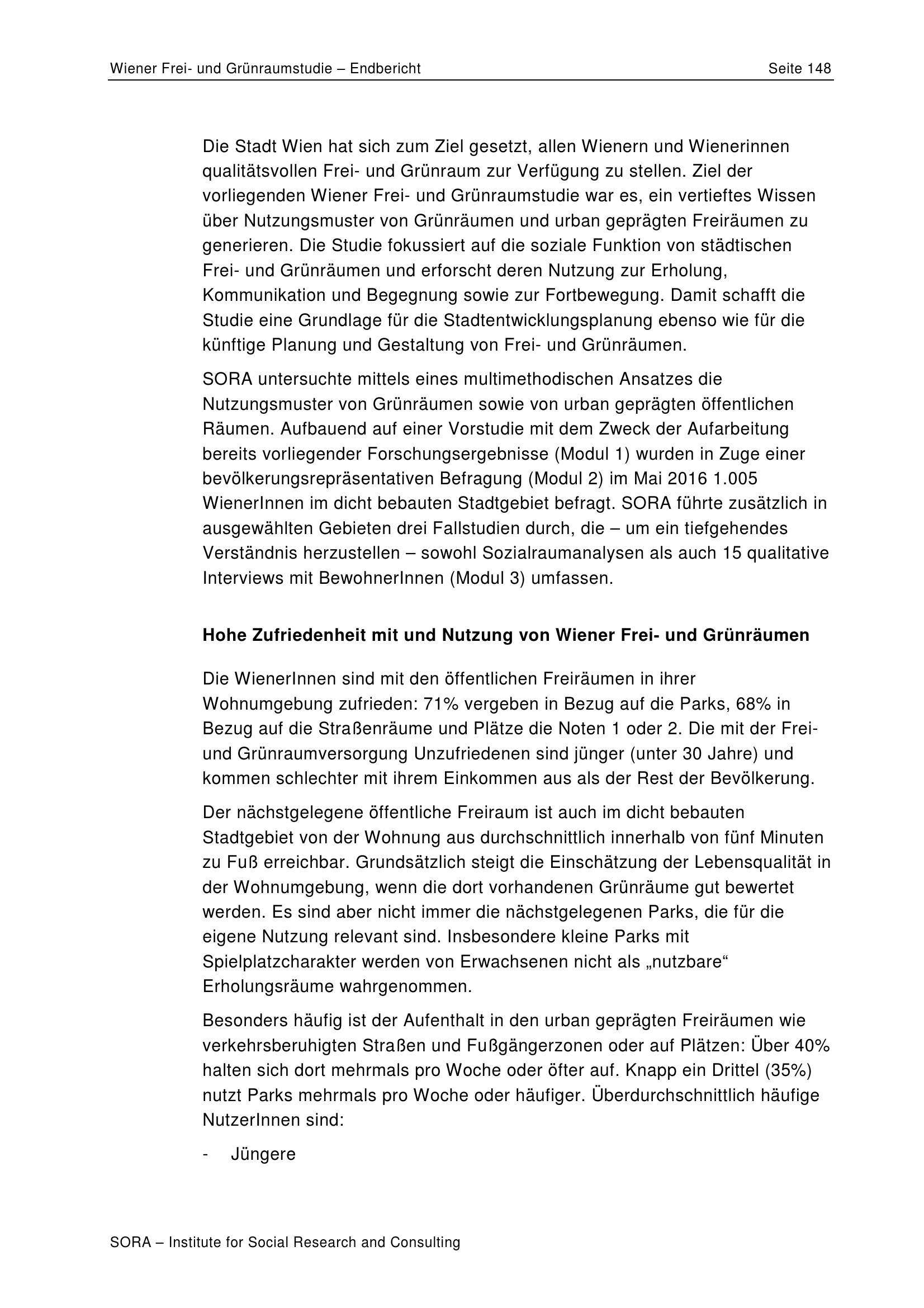 Wiener Frei- und Grünraumstudie – Endbericht Seite 148

Die Stadt Wien hat sich zum Ziel gesetzt, allen Wienern und Wienerinnen qualitätsvollen Frei- und Grünraum zur Verfügung zu stellen. Ziel der vorliegenden Wiener Frei- und Grünraumstudie war es, ein vertieftes Wissen über Nutzungsmuster von Grünräumen und urban geprägten Freiräumen zu generieren. Die Studie fokussiert auf die soziale Funktion von städtischen Frei- und Grünräumen und erforscht deren Nutzung zur Erholung, Kommunikation und Begegnung sowie zur Fortbewegung. Damit schafft die Studie eine Grundlage für die Stadtentwicklungsplanung ebenso wie für die künftige Planung und Gestaltung von Frei- und Grünräumen.

SORA untersuchte mittels eines multimethodischen Ansatzes die Nutzungsmuster von Grünräumen sowie von urban geprägten öffentlichen Räumen. Aufbauend auf einer Vorstudie mit dem Zweck der Aufarbeitung bereits vorliegender Forschungsergebnisse (Modul 1) wurden in Zuge einer bevölkerungsrepräsentativen Befragung (Modul 2) im Mai 2016 1.005 WienerInnen im dicht bebauten Stadtgebiet befragt. SORA führte zusätzlich in ausgewählten Gebieten drei Fallstudien durch, die – um ein tiefgehendes Verständnis herzustellen – sowohl Sozialraumanalysen als auch 15 qualitative Interviews mit BewohnerInnen (Modul 3) umfassen.

Hohe Zufriedenheit mit und Nutzung von Wiener Frei- und Grünräumen

Die WienerInnen sind mit den öffentlichen Freiräumen in ihrer Wohnumgebung zufrieden: 71% vergeben in Bezug auf die Parks, 68% in Bezug auf die Straßenräume und Plätze die Noten 1 oder 2. Die mit der Frei- und Grünraumversorgung Unzufriedenen sind jünger (unter 30 Jahre) und kommen schlechter mit ihrem Einkommen aus als der Rest der Bevölkerung.

Der nächstgelegene öffentliche Freiraum ist auch im dicht bebauten Stadtgebiet von der Wohnung aus durchschnittlich innerhalb von fünf Minuten zu Fuß erreichbar. Grundsätzlich steigt die Einschätzung der Lebensqualität in der Wohnumgebung, wenn die dort vorhandenen Grünräume gut bewertet werden. Es sind aber nicht immer die nächstgelegenen Parks, die für die eigene Nutzung relevant sind. Insbesondere kleine Parks mit Spielplatzcharakter werden von Erwachsenen nicht als „nutzbare“ Erholungsräume wahrgenommen.

Besonders häufig ist der Aufenthalt in den urban geprägten Freiräumen wie verkehrsberuhigten Straßen und Fußgängerzonen oder auf Plätzen: Über 40% halten sich dort mehrmals pro Woche oder öfter auf. Knapp ein Drittel (35%) nutzt Parks mehrmals pro Woche oder häufiger. Überdurchschnittlich häufige NutzerInnen sind:

- Jüngere

SORA – Institute for Social Research and Consulting